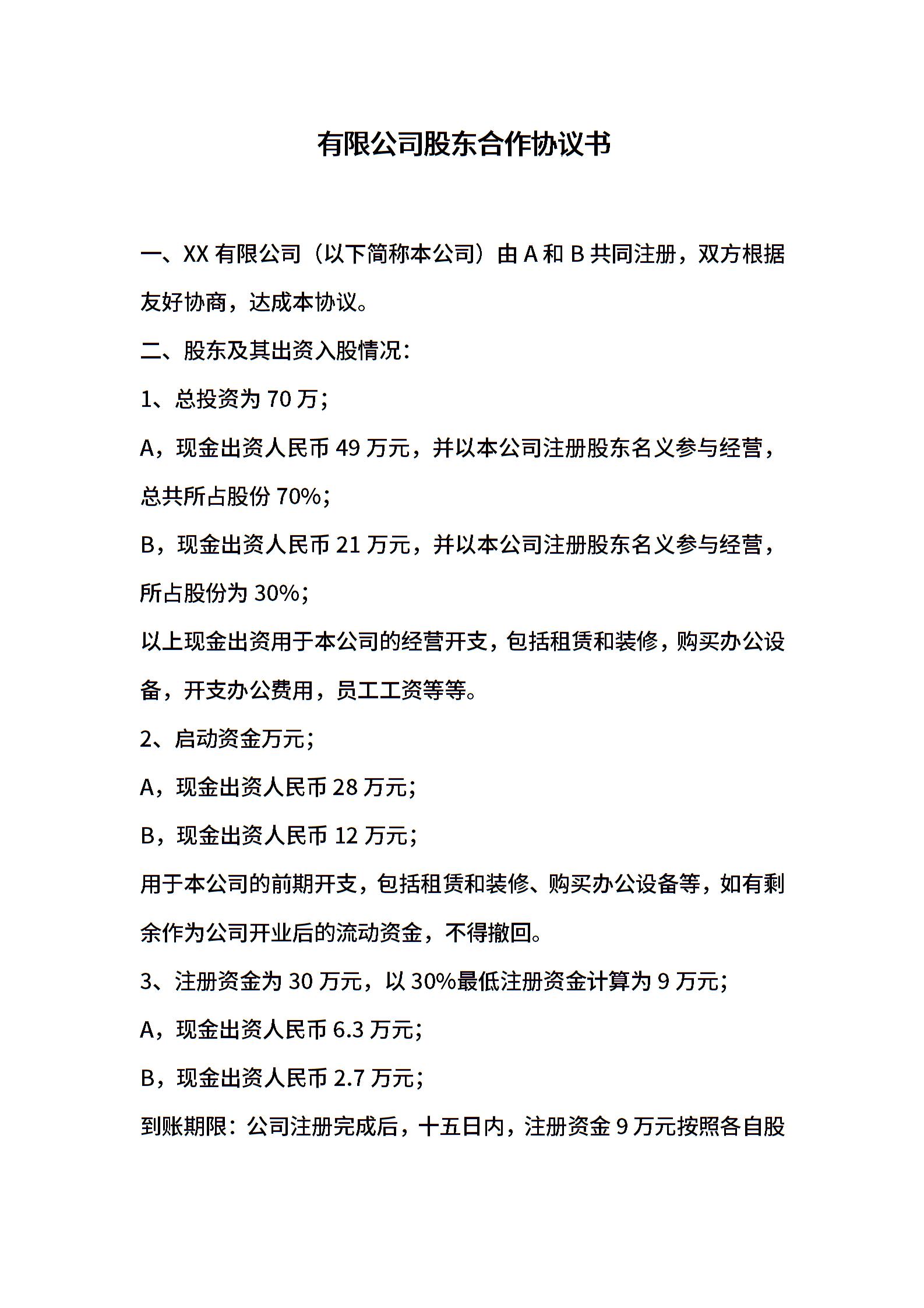 有限公司股东合作协议书

一、XX 有限公司（以下简称本公司）由 A 和 B 共同注册，双方根据友好协商，达成本协议。

二、股东及其出资入股情况：

1、总投资为 70 万；

A，现金出资人民币 49 万元，并以本公司注册股东名义参与经营，总共所占股份 70%；

B，现金出资人民币 21 万元，并以本公司注册股东名义参与经营，所占股份为 30%；

以上现金出资用于本公司的经营开支，包括租赁和装修，购买办公设备，开支办公费用，员工工资等等。

2、启动资金万元；

A，现金出资人民币 28 万元；

B，现金出资人民币 12 万元；

用于本公司的前期开支，包括租赁和装修、购买办公设备等，如有剩余作为公司开业后的流动资金，不得撤回。

3、注册资金为 30 万元，以 30%最低注册资金计算为 9 万元；

A，现金出资人民币 6.3 万元；

B，现金出资人民币 2.7 万元；

到账期限：公司注册完成后，十五日内，注册资金 9 万元按照各自股